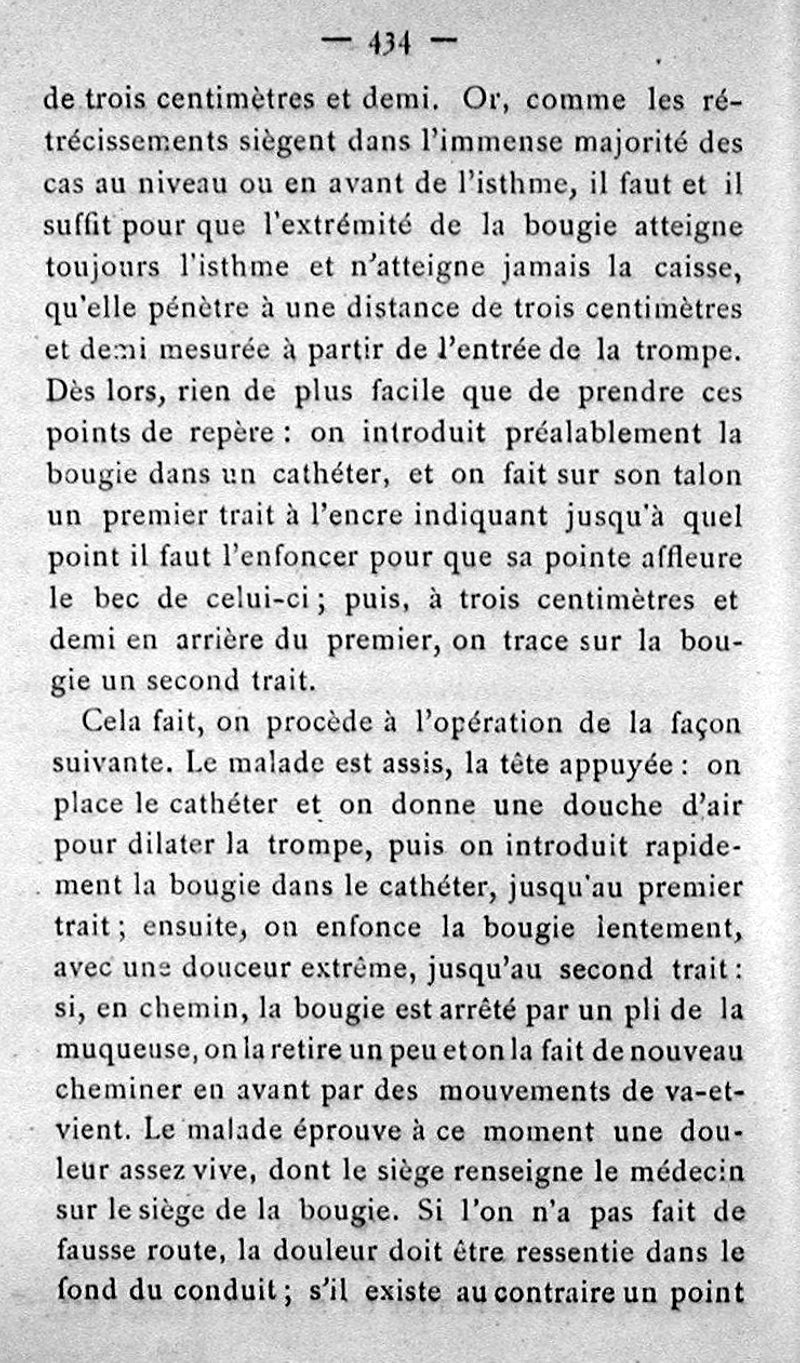 — 434 —

de trois centimètres et demi. Or, comme les rétrécissements siègent dans l'immense majorité des cas au niveau ou en avant de l'isthme, il faut et il suffit pour que l'extrémité de la bougie atteigne toujours l'isthme et n'atteigne jamais la caisse, qu'elle pénètre à une distance de trois centimètres et demi mesurée à partir de l'entrée de la trompe. Dès lors, rien de plus facile que de prendre ces points de repère : on introduit préalablement la bougie dans un cathéter, et on fait sur son talon un premier trait à l'encre indiquant jusqu'à quel point il faut l'enfoncer pour que sa pointe affleure le bec de celui-ci ; puis, à trois centimètres et demi en arrière du premier, on trace sur la bougie un second trait.

Cela fait, on procède à l'opération de la façon suivante. Le malade est assis, la tête appuyée : on place le cathéter et on donne une douche d'air pour dilater la trompe, puis on introduit rapidement la bougie dans le cathéter, jusqu'au premier trait ; ensuite, on enfonce la bougie lentement, avec une douceur extrême, jusqu'au second trait : si, en chemin, la bougie est arrêté par un pli de la muqueuse, on la retire un peu et on la fait de nouveau cheminer en avant par des mouvements de va-et-vient. Le malade éprouve à ce moment une douleur assez vive, dont le siège renseigne le médecin sur le siège de la bougie. Si l'on n'a pas fait de fausse route, la douleur doit être ressentie dans le fond du conduit ; s'il existe au contraire un point